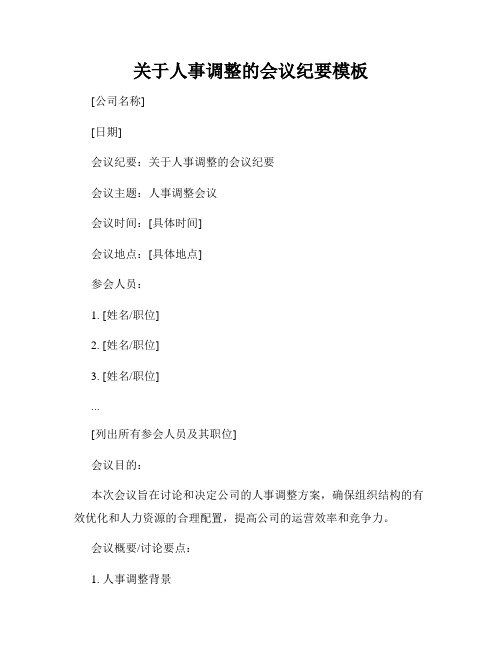 关于人事调整的会议纪要模板

[公司名称]

[日期]

会议纪要：关于人事调整的会议纪要

会议主题：人事调整会议

会议时间：[具体时间]

会议地点：[具体地点]

参会人员：

1. [姓名/职位]

2. [姓名/职位]

3. [姓名/职位]

...

[列出所有参会人员及其职位]

会议目的：

本次会议旨在讨论和决定公司的人事调整方案，确保组织结构的有效优化和人力资源的合理配置，提高公司的运营效率和竞争力。

会议概要/讨论要点：

1. 人事调整背景